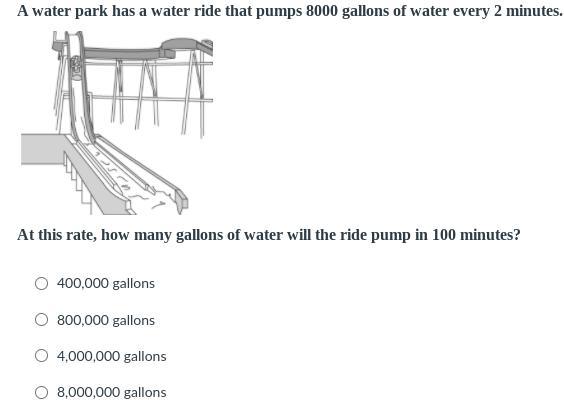 A water park has a water ride that pumps 8000 gallons of water every 2 minutes.

At this rate, how many gallons of water will the ride pump in 100 minutes?

400,000 gallons

800,000 gallons

4,000,000 gallons

8,000,000 gallons